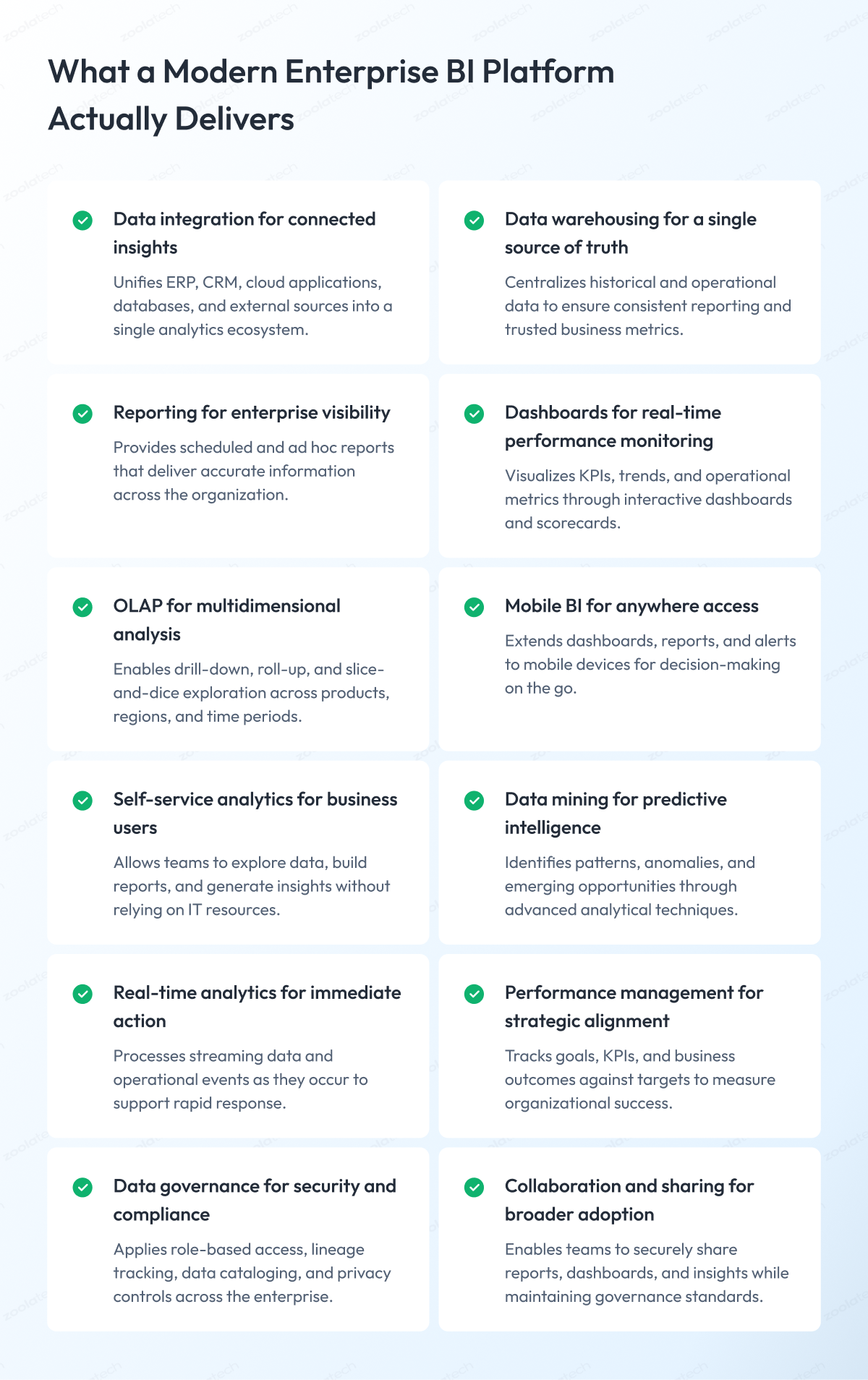 What a Modern Enterprise BI Platform Actually Delivers

Data integration for connected insights

Unifies ERP, CRM, cloud applications, databases, and external sources into a single analytics ecosystem.

Data warehousing for a single source of truth

Centralizes historical and operational data to ensure consistent reporting and trusted business metrics.

Reporting for enterprise visibility

Provides scheduled and ad hoc reports that deliver accurate information across the organization.

Dashboards for real-time performance monitoring

Visualizes KPIs, trends, and operational metrics through interactive dashboards and scorecards.

OLAP for multidimensional analysis

Enables drill-down, roll-up, and slice-and-dice exploration across products, regions, and time periods.

Mobile BI for anywhere access

Extends dashboards, reports, and alerts to mobile devices for decision-making on the go.

Self-service analytics for business users

Allows teams to explore data, build reports, and generate insights without relying on IT resources.

Data mining for predictive intelligence

Identifies patterns, anomalies, and emerging opportunities through advanced analytical techniques.

Real-time analytics for immediate action

Processes streaming data and operational events as they occur to support rapid response.

Performance management for strategic alignment

Tracks goals, KPIs, and business outcomes against targets to measure organizational success.

Data governance for security and compliance

Applies role-based access, lineage tracking, data cataloging, and privacy controls across the enterprise.

Collaboration and sharing for broader adoption

Enables teams to securely share reports, dashboards, and insights while maintaining governance standards.

zoolatech